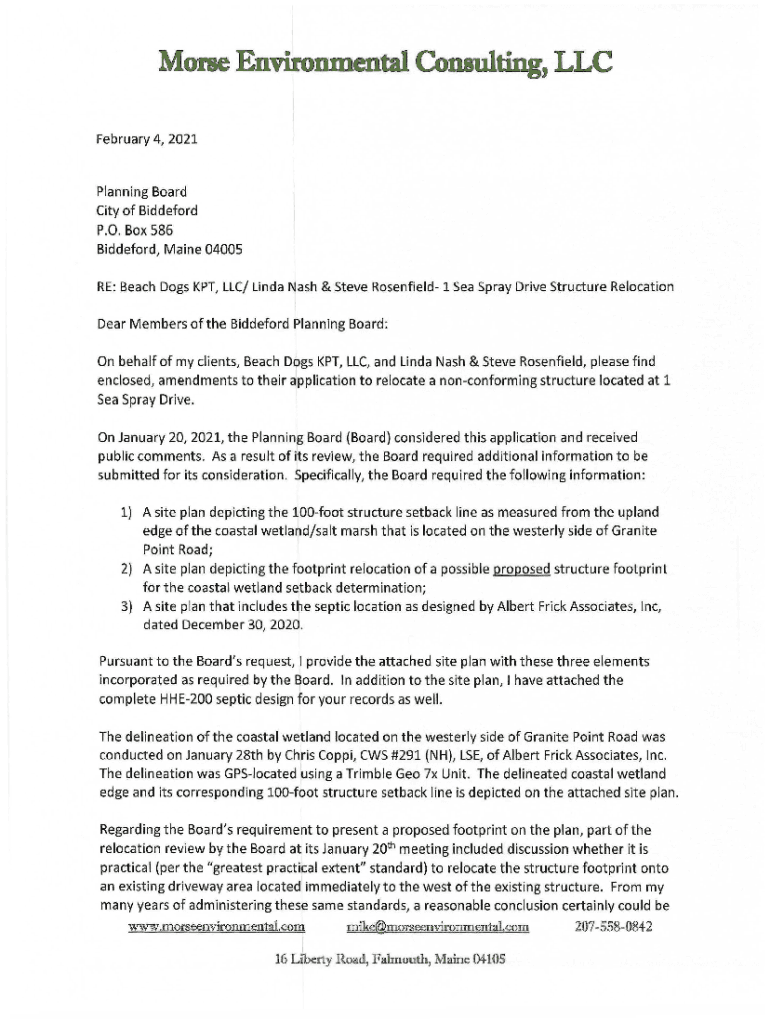 Morse Environmental Consulting, LLC

February 4, 2021

Planning Board
City of Biddeford
P.O. Box 586
Biddeford, Maine 04005

RE: Beach Dogs KPT, LLC/ Linda Nash & Steve Rosenfield- 1 Sea Spray Drive Structure Relocation

Dear Members of the Biddeford Planning Board:

On behalf of my clients, Beach Dogs KPT, LLC, and Linda Nash & Steve Rosenfield, please find enclosed, amendments to their application to relocate a non-conforming structure located at 1 Sea Spray Drive.

On January 20, 2021, the Planning Board (Board) considered this application and received public comments. As a result of its review, the Board required additional information to be submitted for its consideration. Specifically, the Board required the following information:

1) A site plan depicting the 100-foot structure setback line as measured from the upland edge of the coastal wetland/salt marsh that is located on the westerly side of Granite Point Road;
2) A site plan depicting the footprint relocation of a possible proposed structure footprint for the coastal wetland setback determination;
3) A site plan that includes the septic location as designed by Albert Frick Associates, Inc, dated December 30, 2020.

Pursuant to the Board's request, I provide the attached site plan with these three elements incorporated as required by the Board. In addition to the site plan, I have attached the complete HHE-200 septic design for your records as well.

The delineation of the coastal wetland located on the westerly side of Granite Point Road was conducted on January 28th by Chris Coppi, CWS #291 (NH), LSE, of Albert Frick Associates, Inc. The delineation was GPS-located using a Trimble Geo 7x Unit. The delineated coastal wetland edge and its corresponding 100-foot structure setback line is depicted on the attached site plan.

Regarding the Board's requirement to present a proposed footprint on the plan, part of the relocation review by the Board at its January 20$^{th}$ meeting included discussion whether it is practical (per the "greatest practical extent" standard) to relocate the structure footprint onto an existing driveway area located immediately to the west of the existing structure. From my many years of administering these same standards, a reasonable conclusion certainly could be

www.morseenvironmental.com mike@morseenvironmental.com 207-558-0842

16 Liberty Road, Falmouth, Maine 04105